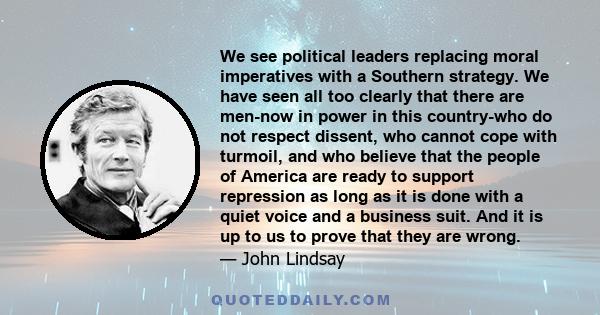 We see political leaders replacing moral imperatives with a Southern strategy. We have seen all too clearly that there are men-now in power in this country-who do not respect dissent, who cannot cope with turmoil, and who believe that the people of America are ready to support repression as long as it is done with a quiet voice and a business suit. And it is up to us to prove that they are wrong.
— John Lindsay

QUOTEDDAILY.COM